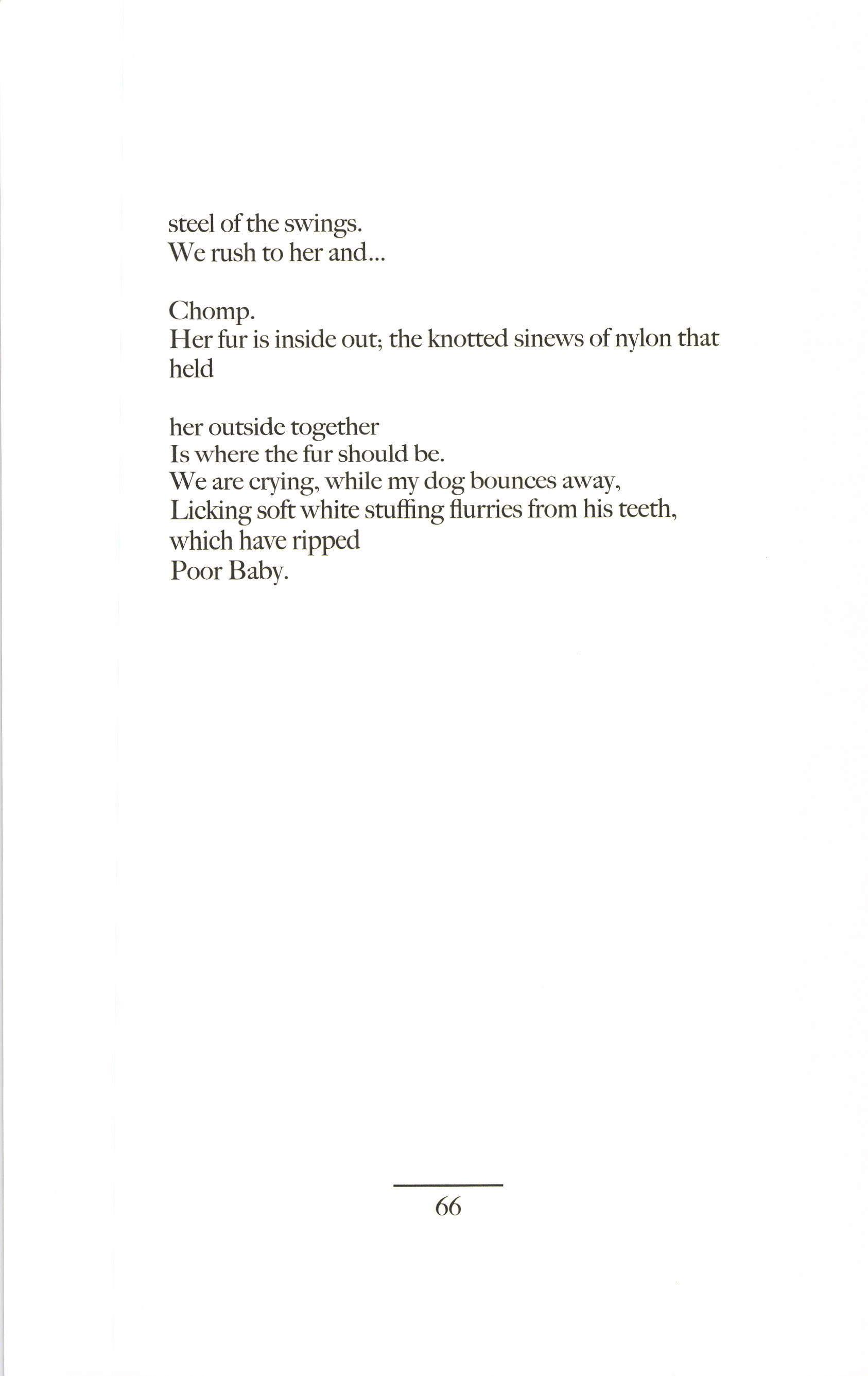 steel of the swings.
We rush to her and...

Chomp.
Her fur is inside out; the knotted sinews of nylon that held

her outside together
Is where the fur should be.
We are crying, while my dog bounces away,
Licking soft white stuffing flurries from his teeth, which have ripped
Poor Baby.

66